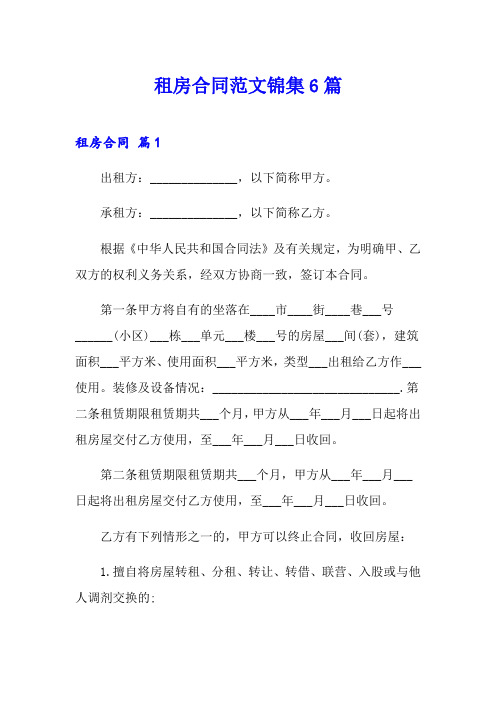 租房合同范文锦集6篇

租房合同 篇1

出租方：______________，以下简称甲方。

承租方：______________，以下简称乙方。

根据《中华人民共和国合同法》及有关规定，为明确甲、乙双方的权利义务关系，经双方协商一致，签订本合同。

第一条甲方将自有的坐落在____市____街____巷___号______(小区)___栋___单元___楼___号的房屋___间(套)，建筑面积___平方米、使用面积___平方米，类型___出租给乙方作___使用。装修及设备情况：______________________________.第二条租赁期限租赁期共___个月，甲方从___年___月___日起将出租房屋交付乙方使用，至___年___月___日收回。

第二条租赁期限租赁期共___个月，甲方从___年___月___日起将出租房屋交付乙方使用，至___年___月___日收回。

乙方有下列情形之一的，甲方可以终止合同，收回房屋：

1.擅自将房屋转租、分租、转让、转借、联营、入股或与他人调剂交换的;